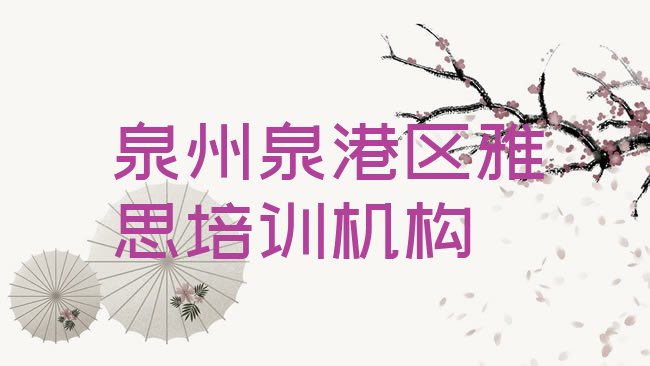 泉州泉港区雅思培训机构